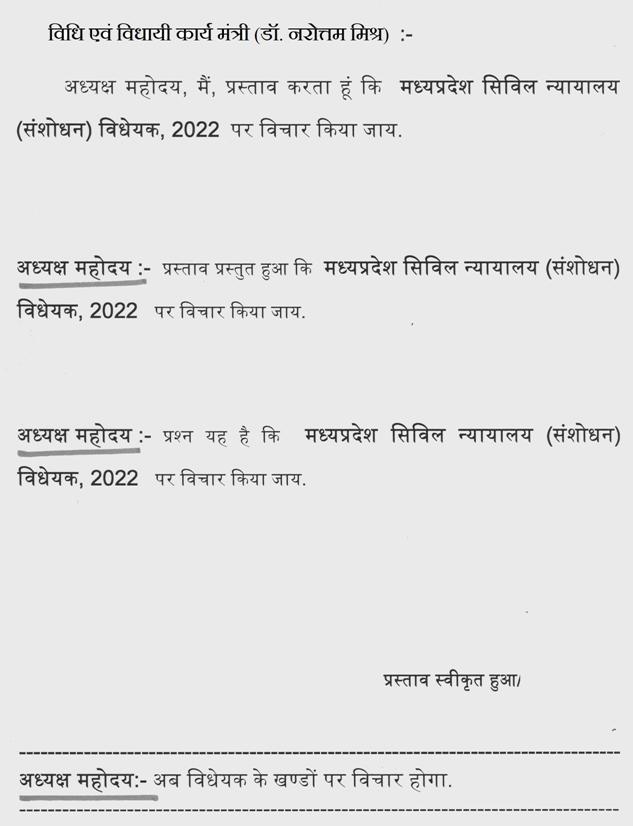 विधि एवं विधायी कार्य मंत्री (डॉ. नरोत्तम मिश्र) :-

अध्यक्ष महोदय, मैं, प्रस्ताव करता हूं कि मध्यप्रदेश सिविल न्यायालय (संशोधन) विधेयक, 2022 पर विचार किया जाय.

अध्यक्ष महोदय :- प्रस्ताव प्रस्तुत हुआ कि मध्यप्रदेश सिविल न्यायालय (संशोधन) विधेयक, 2022 पर विचार किया जाय.

अध्यक्ष महोदय :- प्रश्न यह है कि मध्यप्रदेश सिविल न्यायालय (संशोधन) विधेयक, 2022 पर विचार किया जाय.

प्रस्ताव स्वीकृत हुआ/

अध्यक्ष महोदय:- अब विधेयक के खण्डों पर विचार होगा.